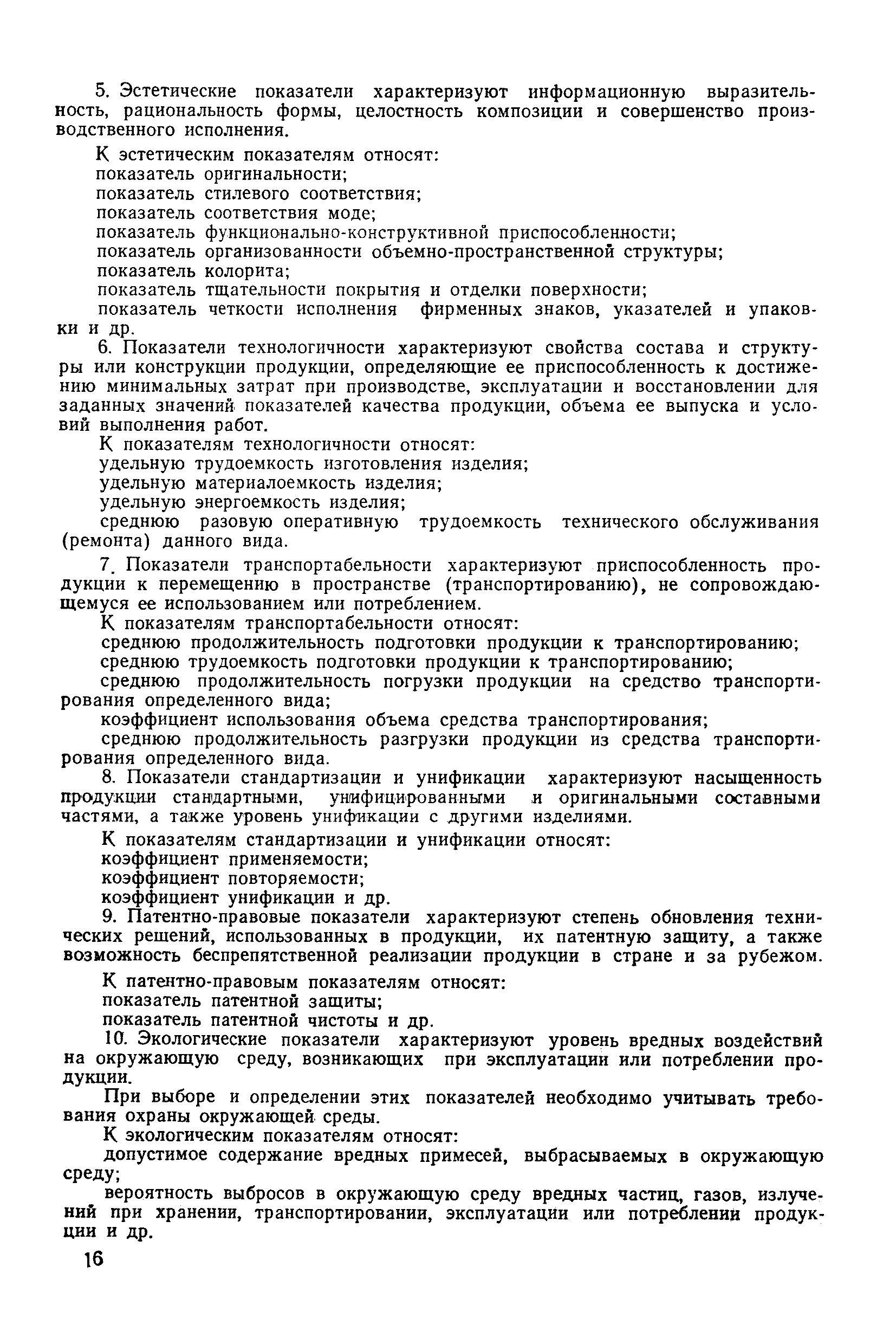 5. Эстетические показатели характеризуют информационную выразительность, рациональность формы, целостность композиции и совершенство производственного исполнения.

К эстетическим показателям относят:
показатель оригинальности;
показатель стилевого соответствия;
показатель соответствия моде;
показатель функционально-конструктивной приспособленности;
показатель организованности объемно-пространственной структуры;
показатель колорита;
показатель тщательности покрытия и отделки поверхности;
показатель четкости исполнения фирменных знаков, указателей и упаковки и др.

6. Показатели технологичности характеризуют свойства состава и структуры или конструкции продукции, определяющие ее приспособленность к достижению минимальных затрат при производстве, эксплуатации и восстановлении для заданных значений показателей качества продукции, объема ее выпуска и условий выполнения работ.

К показателям технологичности относят:
удельную трудоемкость изготовления изделия;
удельную материалоемкость изделия;
удельную энергоемкость изделия;
среднюю разовую оперативную трудоемкость технического обслуживания (ремонта) данного вида.

7. Показатели транспортабельности характеризуют приспособленность продукции к перемещению в пространстве (транспортированию), не сопровождающемуся ее использованием или потреблением.

К показателям транспортабельности относят:
среднюю продолжительность подготовки продукции к транспортированию;
среднюю трудоемкость подготовки продукции к транспортированию;
среднюю продолжительность погрузки продукции на средство транспортирования определенного вида;
коэффициент использования объема средства транспортирования;
среднюю продолжительность разгрузки продукции из средства транспортирования определенного вида.

8. Показатели стандартизации и унификации характеризуют насыщенность продукции стандартными, унифицированными и оригинальными составными частями, а также уровень унификации с другими изделиями.

К показателям стандартизации и унификации относят:
коэффициент применяемости;
коэффициент повторяемости;
коэффициент унификации и др.

9. Патентно-правовые показатели характеризуют степень обновления технических решений, использованных в продукции, их патентную защиту, а также возможность беспрепятственной реализации продукции в стране и за рубежом.

К патентно-правовым показателям относят:
показатель патентной защиты;
показатель патентной чистоты и др.

10. Экологические показатели характеризуют уровень вредных воздействий на окружающую среду, возникающих при эксплуатации или потреблении продукции.

При выборе и определении этих показателей необходимо учитывать требования охраны окружающей среды.

К экологическим показателям относят:
допустимое содержание вредных примесей, выбрасываемых в окружающую среду;
вероятность выбросов в окружающую среду вредных частиц, газов, излучений при хранении, транспортировании, эксплуатации или потреблении продукции и др.

16